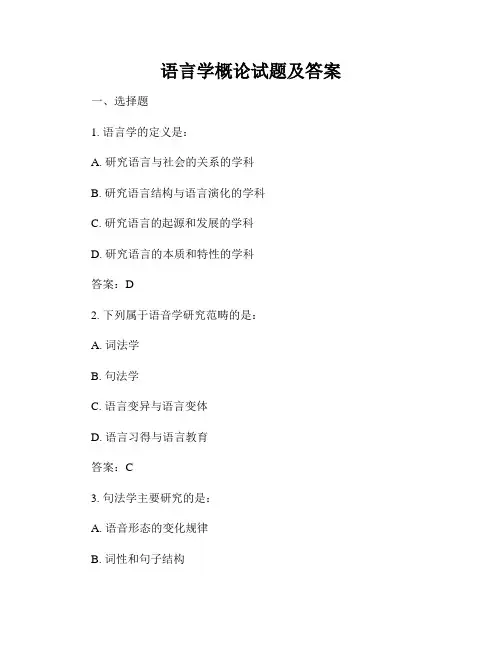 语言学概论试题及答案

一、选择题

1. 语言学的定义是：

A. 研究语言与社会的关系的学科

B. 研究语言结构与语言演化的学科

C. 研究语言的起源和发展的学科

D. 研究语言的本质和特性的学科

答案：D

2. 下列属于语音学研究范畴的是：

A. 词法学

B. 句法学

C. 语言变异与语言变体

D. 语言习得与语言教育

答案：C

3. 句法学主要研究的是：

A. 语音形态的变化规律

B. 词性和句子结构